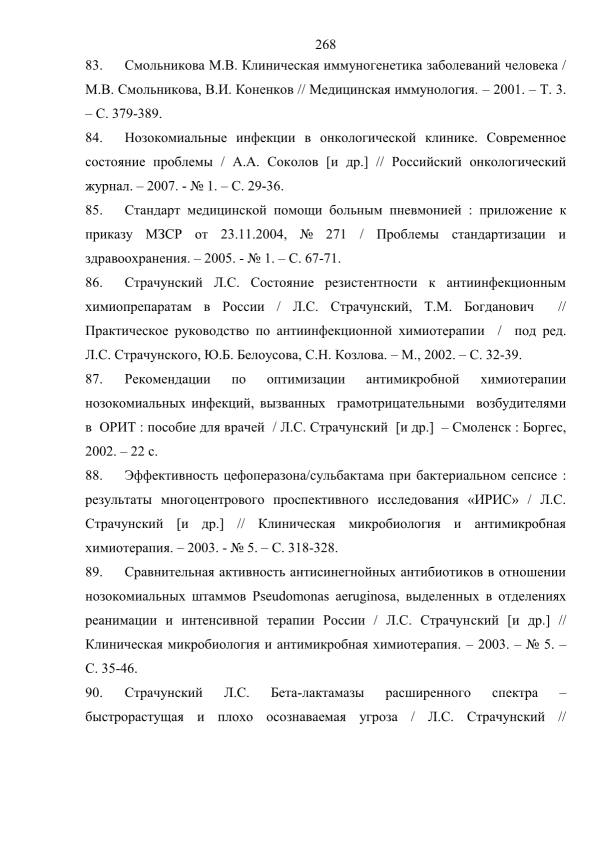 268

83. Смольникова М.В. Клиническая иммуногенетика заболеваний человека / М.В. Смольникова, В.И. Коненков // Медицинская иммунология. – 2001. – Т. 3. – С. 379-389.

84. Нозокомиальные инфекции в онкологической клинике. Современное состояние проблемы / А.А. Соколов [и др.] // Российский онкологический журнал. – 2007. - № 1. – С. 29-36.

85. Стандарт медицинской помощи больным пневмонией : приложение к приказу МЗСР от 23.11.2004, № 271 / Проблемы стандартизации и здравоохранения. – 2005. - № 1. – С. 67-71.

86. Страчунский Л.С. Состояние резистентности к антиинфекционным химиопрепаратам в России / Л.С. Страчунский, Т.М. Богданович // Практическое руководство по антиинфекционной химиотерапии / под ред. Л.С. Страчунского, Ю.Б. Белоусова, С.Н. Козлова. – М., 2002. – С. 32-39.

87. Рекомендации по оптимизации антимикробной химиотерапии нозокомиальных инфекций, вызванных грамотрицательными возбудителями в ОРИТ : пособие для врачей / Л.С. Страчунский [и др.] – Смоленск : Боргес, 2002. – 22 с.

88. Эффективность цефоперазона/сульбактама при бактериальном сепсисе : результаты многоцентрового проспективного исследования «ИРИС» / Л.С. Страчунский [и др.] // Клиническая микробиология и антимикробная химиотерапия. – 2003. - № 5. – С. 318-328.

89. Сравнительная активность антисинегнойных антибиотиков в отношении нозокомиальных штаммов Pseudomonas aeruginosa, выделенных в отделениях реанимации и интенсивной терапии России / Л.С. Страчунский [и др.] // Клиническая микробиология и антимикробная химиотерапия. – 2003. – № 5. – С. 35-46.

90. Страчунский Л.С. Бета-лактамазы расширенного спектра – быстрорастущая и плохо осознаваемая угроза / Л.С. Страчунский //